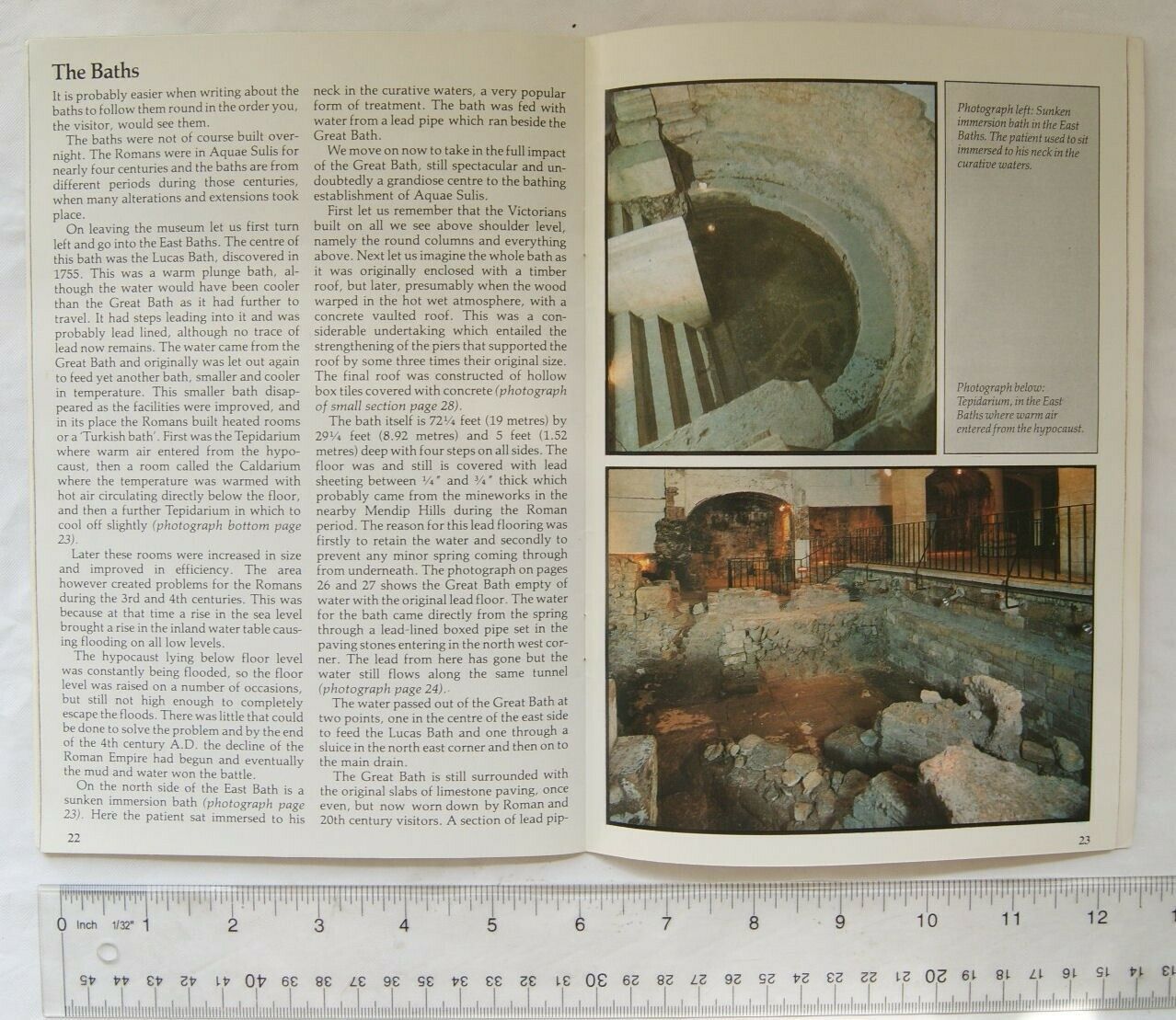 The Baths

It is probably easier when writing about the baths to follow them round in the order you, the visitor, would see them.

The baths were not of course built overnight. The Romans were in Aquae Sulis for nearly four centuries and the baths are from different periods during those centuries, when many alterations and extensions took place.

On leaving the museum let us first turn left and go into the East Baths. The centre of this bath was the Lucas Bath, discovered in 1755. This was a warm plunge bath, although the water would have been cooler than the Great Bath as it had further to travel. It had steps leading into it and was probably lead lined, although no trace of lead now remains. The water came from the Great Bath and originally was let out again to feed yet another bath, smaller and cooler in temperature. This smaller bath disappeared as the facilities were improved, and in its place the Romans built heated rooms or a 'Turkish bath'. First was the Tepidarium where warm air entered from the hypocaust, then a room called the Caldarium where the temperature was warmed with hot air circulating directly below the floor, and then a further Tepidarium in which to cool off slightly (photograph bottom page 23).

Later these rooms were increased in size and improved in efficiency. The area however created problems for the Romans during the 3rd and 4th centuries. This was because at that time a rise in the sea level brought a rise in the inland water table causing flooding on all low levels.

The hypocaust lying below floor level was constantly being flooded, so the floor level was raised on a number of occasions, but still not high enough to completely escape the floods. There was little that could be done to solve the problem and by the end of the 4th century A.D. the decline of the Roman Empire had begun and eventually the mud and water won the battle.

On the north side of the East Bath is a sunken immersion bath (photograph page 23). Here the patient sat immersed to his neck in the curative waters, a very popular form of treatment. The bath was fed with water from a lead pipe which ran beside the Great Bath.

We move on now to take in the full impact of the Great Bath, still spectacular and undoubtedly a grandiose centre to the bathing establishment of Aquae Sulis.

First let us remember that the Victorians built on all we see above shoulder level, namely the round columns and everything above. Next let us imagine the whole bath as it was originally enclosed with a timber roof, but later, presumably when the wood warped in the hot wet atmosphere, with a concrete vaulted roof. This was a considerable undertaking which entailed the strengthening of the piers that supported the roof by some three times their original size. The final roof was constructed of hollow box tiles covered with concrete (photograph of small section page 28).

The bath itself is 72¼ feet (19 metres) by 29¼ feet (8.92 metres) and 5 feet (1.52 metres) deep with four steps on all sides. The floor was and still is covered with lead sheeting between ¼" and ¾" thick which probably came from the mineworks in the nearby Mendip Hills during the Roman period. The reason for this lead flooring was firstly to retain the water and secondly to prevent any minor spring coming through from underneath. The photograph on pages 26 and 27 shows the Great Bath empty of water with the original lead floor. The water for the bath came directly from the spring through a lead-lined boxed pipe set in the paving stones entering in the north west corner. The lead from here has gone but the water still flows along the same tunnel (photograph page 24).

The water passed out of the Great Bath at two points, one in the centre of the east side to feed the Lucas Bath and one through a sluice in the north east corner and then on to the main drain.

The Great Bath is still surrounded with the original slabs of limestone paving, once even, but now worn down by Roman and 20th century visitors. A section of lead pip-

22

Photograph left: Sunken immersion bath in the East Baths. The patient used to sit immersed to his neck in the curative waters.

Photograph below: Tepidarium, in the East Baths where warm air entered from the hypocaust.

23

0 Inch 1/32" 1 2 3 4 5 6 7 8 9 10 11 12
45 44 43 42 41 40 39 38 37 36 35 34 33 32 31 30 29 28 27 26 25 24 23 22 21 20 19 18 17 16 15 14 13